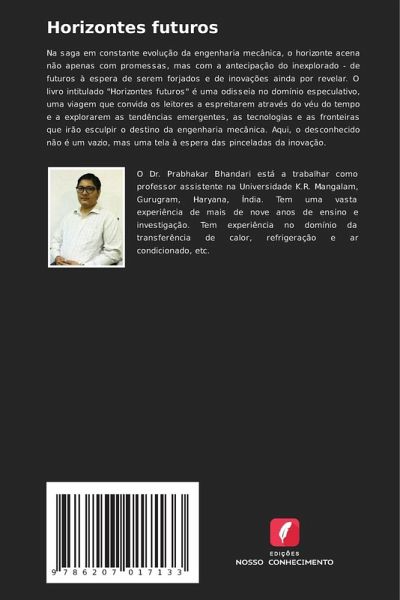 Horizontes futuros

Na saga em constante evolução da engenharia mecânica, o horizonte acena não apenas com promessas, mas com a antecipação do inexplorado - de futuros à espera de serem forjados e de inovações ainda por revelar. O livro intitulado "Horizontes futuros" é uma odisseia no domínio especulativo, uma viagem que convida os leitores a espreitarem através do véu do tempo e a explorarem as tendências emergentes, as tecnologias e as fronteiras que irão esculpir o destino da engenharia mecânica. Aqui, o desconhecido não é um vazio, mas uma tela à espera das pinceladas da inovação.

O Dr. Prabhakar Bhandari está a trabalhar como professor assistente na Universidade K.R. Mangalam, Gurugram, Haryana, Índia. Tem uma vasta experiência de mais de nove anos de ensino e investigação. Tem experiência no domínio da transferência de calor, refrigeração e ar condicionado, etc.

9 786207 017133

EDIÇÕES
NOSSO CONHECIMENTO